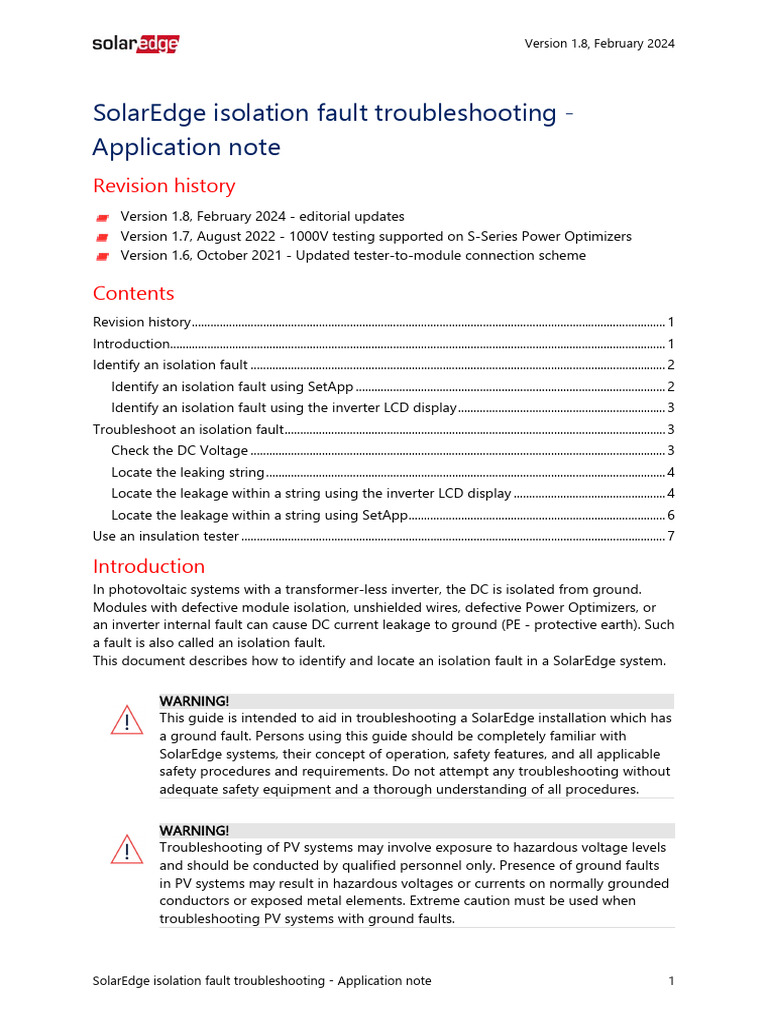 solaredge

Version 1.8, February 2024

SolarEdge isolation fault troubleshooting - Application note

Revision history

Version 1.8, February 2024 - editorial updates
Version 1.7, August 2022 - 1000V testing supported on S-Series Power Optimizers
Version 1.6, October 2021 - Updated tester-to-module connection scheme

Contents

Revision history ........ 1
Introduction ........ 1
Identify an isolation fault ........ 2
Identify an isolation fault using SetApp ........ 2
Identify an isolation fault using the inverter LCD display ........ 3
Troubleshoot an isolation fault ........ 3
Check the DC Voltage ........ 3
Locate the leaking string ........ 4
Locate the leakage within a string using the inverter LCD display ........ 4
Locate the leakage within a string using SetApp ........ 6
Use an insulation tester ........ 7

Introduction

In photovoltaic systems with a transformer-less inverter, the DC is isolated from ground. Modules with defective module isolation, unshielded wires, defective Power Optimizers, or an inverter internal fault can cause DC current leakage to ground (PE - protective earth). Such a fault is also called an isolation fault.
This document describes how to identify and locate an isolation fault in a SolarEdge system.

WARNING!
This guide is intended to aid in troubleshooting a SolarEdge installation which has a ground fault. Persons using this guide should be completely familiar with SolarEdge systems, their concept of operation, safety features, and all applicable safety procedures and requirements. Do not attempt any troubleshooting without adequate safety equipment and a thorough understanding of all procedures.

WARNING!
Troubleshooting of PV systems may involve exposure to hazardous voltage levels and should be conducted by qualified personnel only. Presence of ground faults in PV systems may result in hazardous voltages or currents on normally grounded conductors or exposed metal elements. Extreme caution must be used when troubleshooting PV systems with ground faults.

SolarEdge isolation fault troubleshooting - Application note

1